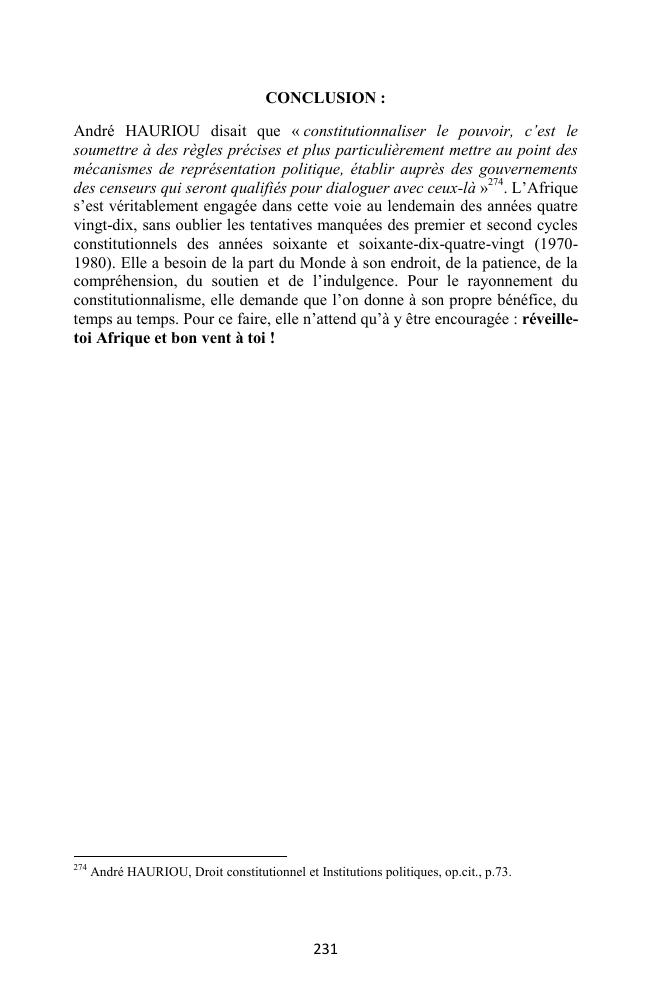 CONCLUSION :

André HAURIOU disait que « constitutionnaliser le pouvoir, c'est le soumettre à des règles précises et plus particulièrement mettre au point des mécanismes de représentation politique, établir auprès des gouvernements des censeurs qui seront qualifiés pour dialoguer avec ceux-là »$^{274}$. L'Afrique s'est véritablement engagée dans cette voie au lendemain des années quatre vingt-dix, sans oublier les tentatives manquées des premier et second cycles constitutionnels des années soixante et soixante-dix-quatre-vingt (1970-1980). Elle a besoin de la part du Monde à son endroit, de la patience, de la compréhension, du soutien et de l'indulgence. Pour le rayonnement du constitutionnalisme, elle demande que l'on donne à son propre bénéfice, du temps au temps. Pour ce faire, elle n'attend qu'à y être encouragée : réveille-toi Afrique et bon vent à toi !

$^{274}$ André HAURIOU, Droit constitutionnel et Institutions politiques, op.cit., p.73.

231